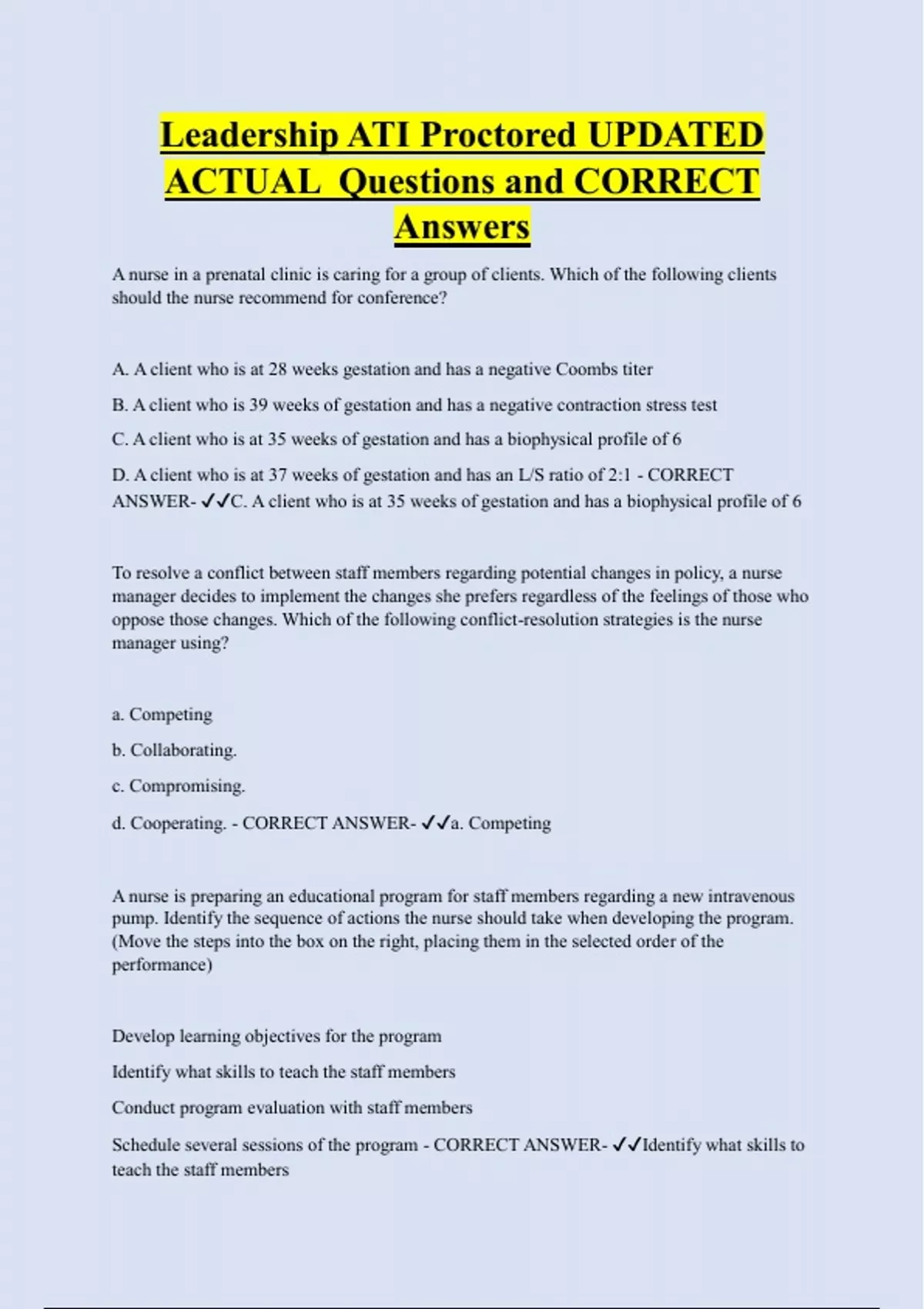 Leadership ATI Proctored UPDATED ACTUAL Questions and CORRECT Answers

A nurse in a prenatal clinic is caring for a group of clients. Which of the following clients should the nurse recommend for conference?

A. A client who is at 28 weeks gestation and has a negative Coombs titer

B. A client who is 39 weeks of gestation and has a negative contraction stress test

C. A client who is at 35 weeks of gestation and has a biophysical profile of 6

D. A client who is at 37 weeks of gestation and has an L/S ratio of 2:1 - CORRECT ANSWER- ✓✓C. A client who is at 35 weeks of gestation and has a biophysical profile of 6

To resolve a conflict between staff members regarding potential changes in policy, a nurse manager decides to implement the changes she prefers regardless of the feelings of those who oppose those changes. Which of the following conflict-resolution strategies is the nurse manager using?

a. Competing

b. Collaborating.

c. Compromising.

d. Cooperating. - CORRECT ANSWER- ✓✓a. Competing

A nurse is preparing an educational program for staff members regarding a new intravenous pump. Identify the sequence of actions the nurse should take when developing the program. (Move the steps into the box on the right, placing them in the selected order of the performance)

Develop learning objectives for the program

Identify what skills to teach the staff members

Conduct program evaluation with staff members

Schedule several sessions of the program - CORRECT ANSWER- ✓✓Identify what skills to teach the staff members